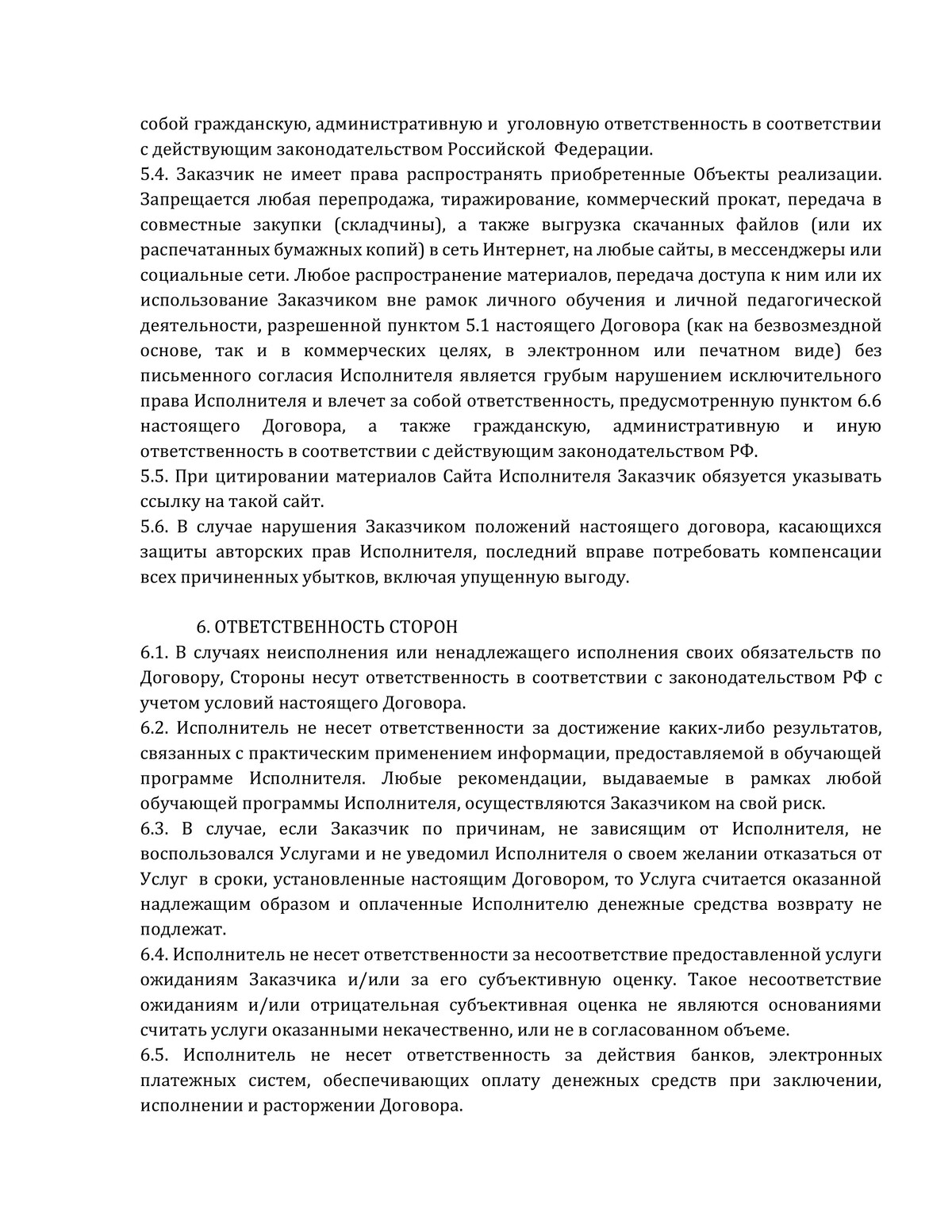 собой гражданскую, административную и уголовную ответственность в соответствии с действующим законодательством Российской Федерации.
5.4. Заказчик не имеет права распространять приобретенные Объекты реализации. Запрещается любая перепродажа, тиражирование, коммерческий прокат, передача в совместные закупки (складчины), а также выгрузка скачанных файлов (или их распечатанных бумажных копий) в сеть Интернет, на любые сайты, в мессенджеры или социальные сети. Любое распространение материалов, передача доступа к ним или их использование Заказчиком вне рамок личного обучения и личной педагогической деятельности, разрешенной пунктом 5.1 настоящего Договора (как на безвозмездной основе, так и в коммерческих целях, в электронном или печатном виде) без письменного согласия Исполнителя является грубым нарушением исключительного права Исполнителя и влечет за собой ответственность, предусмотренную пунктом 6.6 настоящего Договора, а также гражданскую, административную и иную ответственность в соответствии с действующим законодательством РФ.
5.5. При цитировании материалов Сайта Исполнителя Заказчик обязуется указывать ссылку на такой сайт.
5.6. В случае нарушения Заказчиком положений настоящего договора, касающихся защиты авторских прав Исполнителя, последний вправе потребовать компенсации всех причиненных убытков, включая упущенную выгоду.

6. ОТВЕТСТВЕННОСТЬ СТОРОН
6.1. В случаях неисполнения или ненадлежащего исполнения своих обязательств по Договору, Стороны несут ответственность в соответствии с законодательством РФ с учетом условий настоящего Договора.
6.2. Исполнитель не несет ответственности за достижение каких-либо результатов, связанных с практическим применением информации, предоставляемой в обучающей программе Исполнителя. Любые рекомендации, выдаваемые в рамках любой обучающей программы Исполнителя, осуществляются Заказчиком на свой риск.
6.3. В случае, если Заказчик по причинам, не зависящим от Исполнителя, не воспользовался Услугами и не уведомил Исполнителя о своем желании отказаться от Услуг в сроки, установленные настоящим Договором, то Услуга считается оказанной надлежащим образом и оплаченные Исполнителю денежные средства возврату не подлежат.
6.4. Исполнитель не несет ответственности за несоответствие предоставленной услуги ожиданиям Заказчика и/или за его субъективную оценку. Такое несоответствие ожиданиям и/или отрицательная субъективная оценка не являются основаниями считать услуги оказанными некачественно, или не в согласованном объеме.
6.5. Исполнитель не несет ответственность за действия банков, электронных платежных систем, обеспечивающих оплату денежных средств при заключении, исполнении и расторжении Договора.